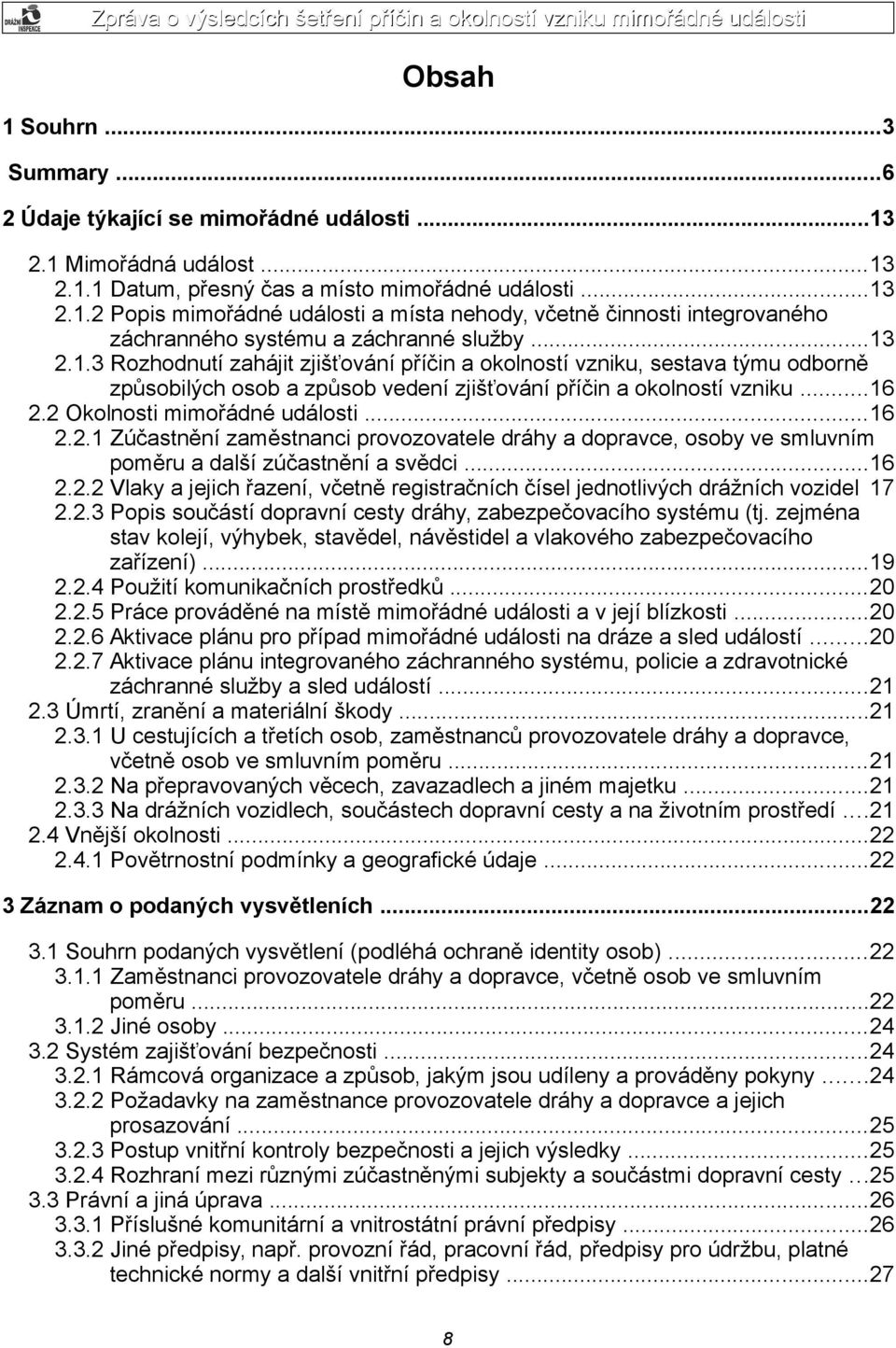 DRÁŽNÍ INSPEKCE

Zpráva o výsledcích šetření příčin a okolností vzniku mimořádné události

Obsah

1 Souhrn ...3
Summary ...6
2 Údaje týkající se mimořádné události ...13
2.1 Mimořádná událost ...13
2.1.1 Datum, přesný čas a místo mimořádné události ...13
2.1.2 Popis mimořádné události a místa nehody, včetně činnosti integrovaného záchranného systému a záchranné služby ...13
2.1.3 Rozhodnutí zahájit zjišťování příčin a okolností vzniku, sestava týmu odborně způsobilých osob a způsob vedení zjišťování příčin a okolností vzniku ...16
2.2 Okolnosti mimořádné události ...16
2.2.1 Zúčastnění zaměstnanci provozovatele dráhy a dopravce, osoby ve smluvním poměru a další zúčastnění a svědci ...16
2.2.2 Vlaky a jejich řazení, včetně registračních čísel jednotlivých drážních vozidel 17
2.2.3 Popis součástí dopravní cesty dráhy, zabezpečovacího systému (tj. zejména stav kolejí, výhybek, stavědel, návěstidel a vlakového zabezpečovacího zařízení) ...19
2.2.4 Použití komunikačních prostředků ...20
2.2.5 Práce prováděné na místě mimořádné události a v její blízkosti ...20
2.2.6 Aktivace plánu pro případ mimořádné události na dráze a sled událostí ...20
2.2.7 Aktivace plánu integrovaného záchranného systému, policie a zdravotnické záchranné služby a sled událostí ...21
2.3 Úmrtí, zranění a materiální škody ...21
2.3.1 U cestujících a třetích osob, zaměstnanců provozovatele dráhy a dopravce, včetně osob ve smluvním poměru ...21
2.3.2 Na přepravovaných věcech, zavazadlech a jiném majetku ...21
2.3.3 Na drážních vozidlech, součástech dopravní cesty a na životním prostředí ...21
2.4 Vnější okolnosti ...22
2.4.1 Povětrnostní podmínky a geografické údaje ...22
3 Záznam o podaných vysvětleních ...22
3.1 Souhrn podaných vysvětlení (podléhá ochraně identity osob) ...22
3.1.1 Zaměstnanci provozovatele dráhy a dopravce, včetně osob ve smluvním poměru ...22
3.1.2 Jiné osoby ...24
3.2 Systém zajišťování bezpečnosti ...24
3.2.1 Rámcová organizace a způsob, jakým jsou udíleny a prováděny pokyny ...24
3.2.2 Požadavky na zaměstnance provozovatele dráhy a dopravce a jejich prosazování ...25
3.2.3 Postup vnitřní kontroly bezpečnosti a jejich výsledky ...25
3.2.4 Rozhraní mezi různými zúčastněnými subjekty a součástmi dopravní cesty ...25
3.3 Právní a jiná úprava ...26
3.3.1 Příslušné komunitární a vnitrostátní právní předpisy ...26
3.3.2 Jiné předpisy, např. provozní řád, pracovní řád, předpisy pro údržbu, platné technické normy a další vnitřní předpisy ...27

8